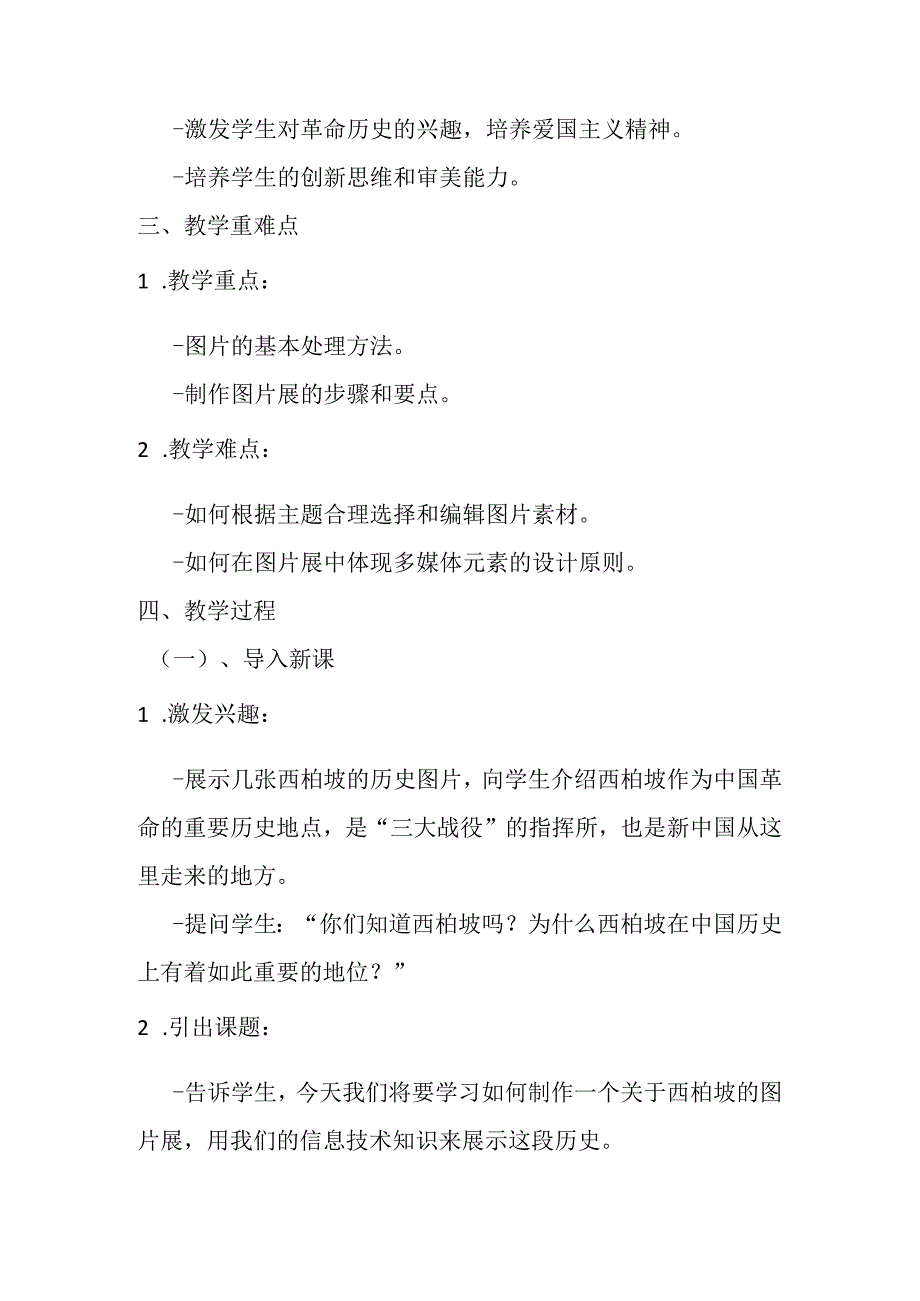 -激发学生对革命历史的兴趣，培养爱国主义精神。

-培养学生的创新思维和审美能力。

三、教学重难点

1 .教学重点：

-图片的基本处理方法。

-制作图片展的步骤和要点。

2 .教学难点：

-如何根据主题合理选择和编辑图片素材。

-如何在图片展中体现多媒体元素的设计原则。

四、教学过程

（一）、导入新课

1 .激发兴趣：

-展示几张西柏坡的历史图片，向学生介绍西柏坡作为中国革命的重要历史地点，是“三大战役”的指挥所，也是新中国从这里走来的地方。

-提问学生：“你们知道西柏坡吗？为什么西柏坡在中国历史上有着如此重要的地位？”

2 .引出课题：

-告诉学生，今天我们将要学习如何制作一个关于西柏坡的图片展，用我们的信息技术知识来展示这段历史。